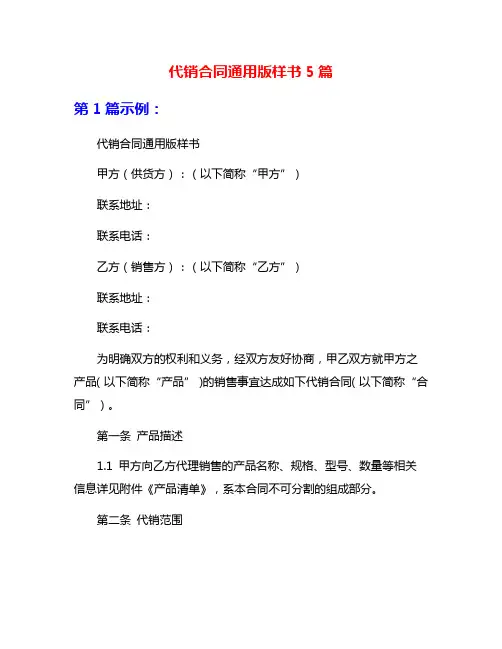 代销合同通用版样书 5 篇

第 1 篇示例：

代销合同通用版样书

甲方（供货方）：（以下简称“甲方”）

联系地址：

联系电话：

乙方（销售方）：（以下简称“乙方”）

联系地址：

联系电话：

为明确双方的权利和义务，经双方友好协商，甲乙双方就甲方之产品(以下简称“产品”)的销售事宜达成如下代销合同(以下简称“合同”)。

第一条 产品描述

1.1 甲方向乙方代理销售的产品名称、规格、型号、数量等相关信息详见附件《产品清单》，系本合同不可分割的组成部分。

第二条 代销范围